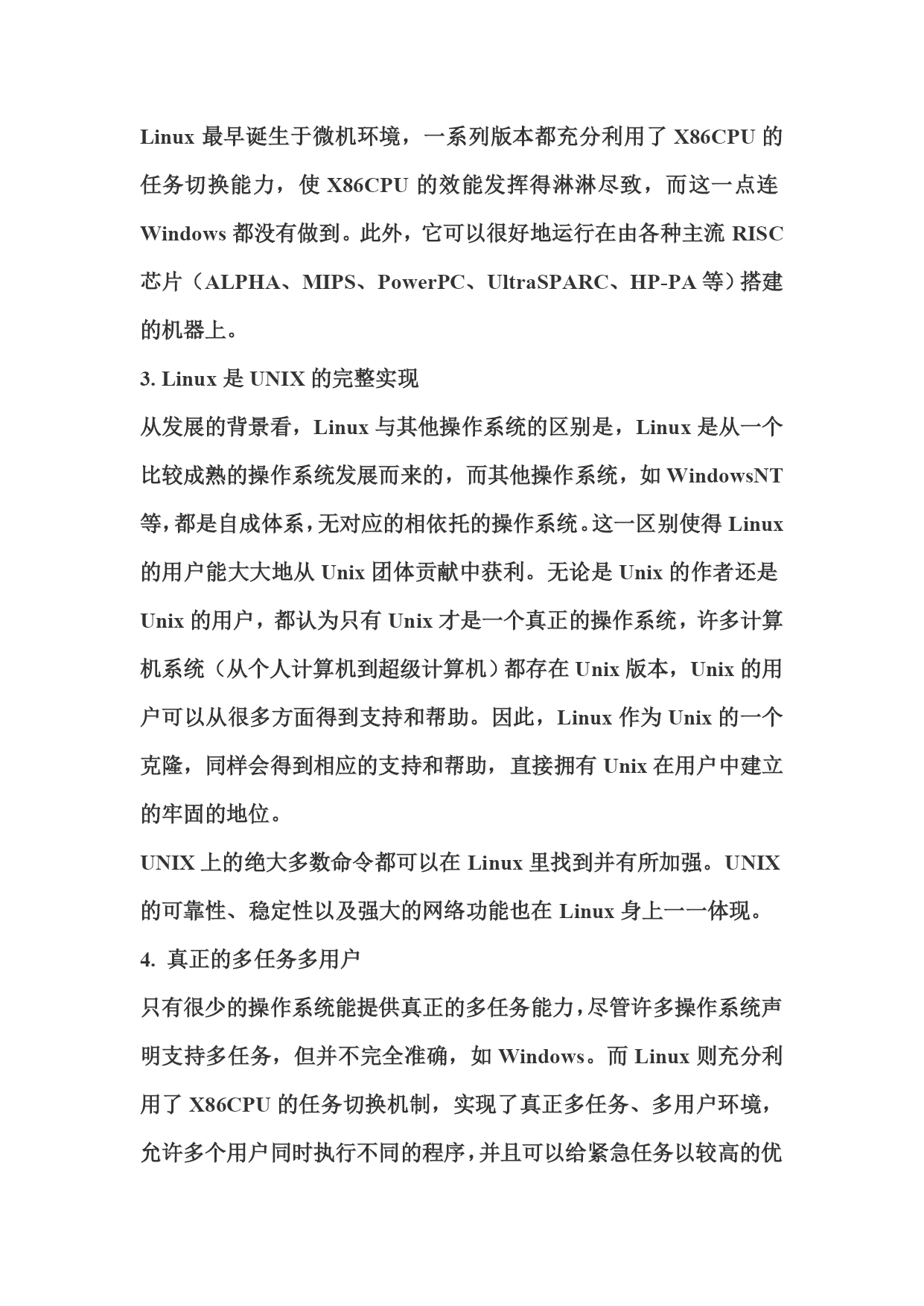 Linux 最早诞生于微机环境，一系列版本都充分利用了 X86CPU 的任务切换能力，使 X86CPU 的效能发挥得淋淋尽致，而这一点连 Windows 都没有做到。此外，它可以很好地运行在由各种主流 RISC 芯片（ALPHA、MIPS、PowerPC、UltraSPARC、HP-PA 等）搭建的机器上。

3. Linux 是 UNIX 的完整实现

从发展的背景看，Linux 与其他操作系统的区别是，Linux 是从一个比较成熟的操作系统发展而来的，而其他操作系统，如 WindowsNT 等，都是自成体系，无对应的相依托的操作系统。这一区别使得 Linux 的用户能大大地从 Unix 团体贡献中获利。无论是 Unix 的作者还是 Unix 的用户，都认为只有 Unix 才是一个真正的操作系统，许多计算机系统（从个人计算机到超级计算机）都存在 Unix 版本，Unix 的用户可以从很多方面得到支持和帮助。因此，Linux 作为 Unix 的一个克隆，同样会得到相应的支持和帮助，直接拥有 Unix 在用户中建立的牢固的地位。

UNIX 上的绝大多数命令都可以在 Linux 里找到并有所加强。UNIX 的可靠性、稳定性以及强大的网络功能也在 Linux 身上一一体现。

4. 真正的多任务多用户

只有很少的操作系统能提供真正的多任务能力，尽管许多操作系统声明支持多任务，但并不完全准确，如 Windows。而 Linux 则充分利用了 X86CPU 的任务切换机制，实现了真正多任务、多用户环境，允许多个用户同时执行不同的程序，并且可以给紧急任务以较高的优